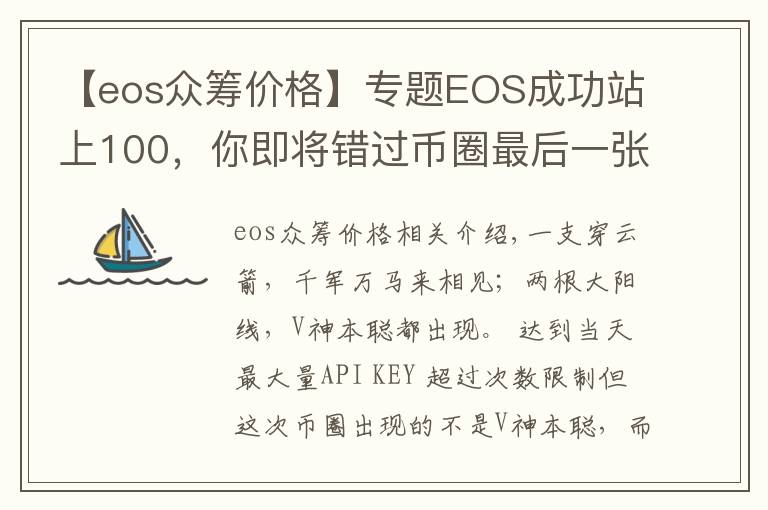 【eos众筹价格】专题EOS成功站上100，你即将错过币圈最后一张

eos众筹价格相关介绍，一支穿云箭，千军万马来相见；两根大阳线，V神本聪都出现。 达到当天最大量API KEY 超过次数限制但这次币圈出现的不是V神本聪，而